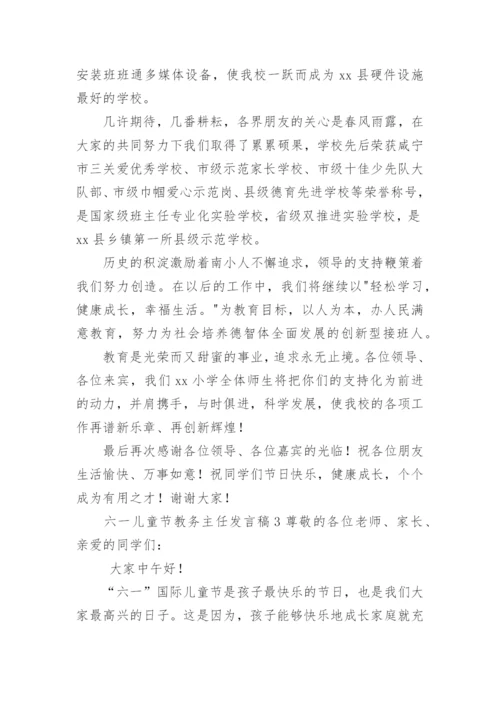 安装班班通多媒体设备，使我校一跃而成为 xx 县硬件设施最好的学校。

几许期待，几番耕耘，各界朋友的关心是春风雨露，在大家的共同努力下我们取得了累累硕果，学校先后荣获咸宁市三关爱优秀学校、市级示范家长学校、市级十佳少先队大队部、市级巾帼爱心示范岗、县级德育先进学校等荣誉称号，是国家级班主任专业化实验学校，省级双推进实验学校，是 xx 县乡镇第一所县级示范学校。

历史的积淀激励着南小人不懈追求，领导的支持鞭策着我们努力创造。在以后的工作中，我们将继续以"轻松学习，健康成长，幸福生活。"为教育目标，以人为本，办人民满意教育，努力为社会培养德智体全面发展的创新型接班人。

教育是光荣而又甜蜜的事业，追求永无止境。各位领导、各位来宾，我们 xx 小学全体师生将把你们的支持化为前进的动力，并肩携手，与时俱进，科学发展，使我校的各项工作再谱新乐章、再创新辉煌！

最后再次感谢各位领导、各位嘉宾的光临！祝各位朋友生活愉快、万事如意！祝同学们节日快乐，健康成长，个个成为有用之才！谢谢大家！

六一儿童节教务主任发言稿 3 尊敬的各位老师、家长、亲爱的同学们：

大家中午好！

“六一”国际儿童节是孩子最快乐的节日，也是我们大家最高兴的日子。这是因为，孩子能够快乐地成长家庭就充